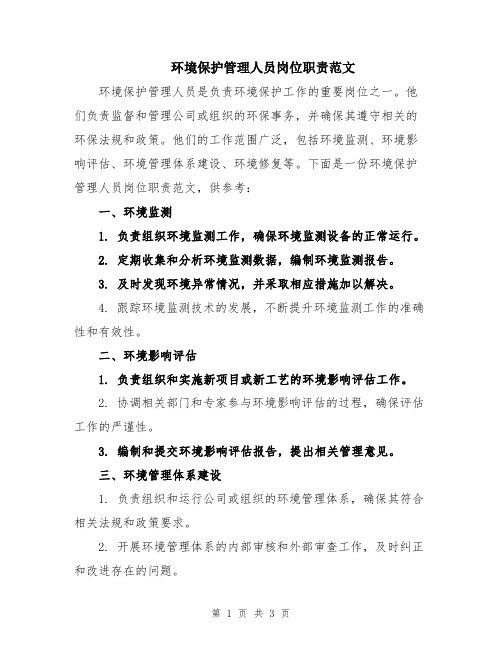 环境保护管理人员岗位职责范文

环境保护管理人员是负责环境保护工作的重要岗位之一。他们负责监督和管理公司或组织的环保事务，并确保其遵守相关的环保法规和政策。他们的工作范围广泛，包括环境监测、环境影响评估、环境管理体系建设、环境修复等。下面是一份环境保护管理人员岗位职责范文，供参考：

一、环境监测

1. 负责组织环境监测工作，确保环境监测设备的正常运行。

2. 定期收集和分析环境监测数据，编制环境监测报告。

3. 及时发现环境异常情况，并采取相应措施加以解决。

4. 跟踪环境监测技术的发展，不断提升环境监测工作的准确性和有效性。

二、环境影响评估

1. 负责组织和实施新项目或新工艺的环境影响评估工作。

2. 协调相关部门和专家参与环境影响评估的过程，确保评估工作的严谨性。

3. 编制和提交环境影响评估报告，提出相关管理意见。

三、环境管理体系建设

1. 负责组织和运行公司或组织的环境管理体系，确保其符合相关法规和政策要求。

2. 开展环境管理体系的内部审核和外部审查工作，及时纠正和改进存在的问题。

第 1 页 共 3 页